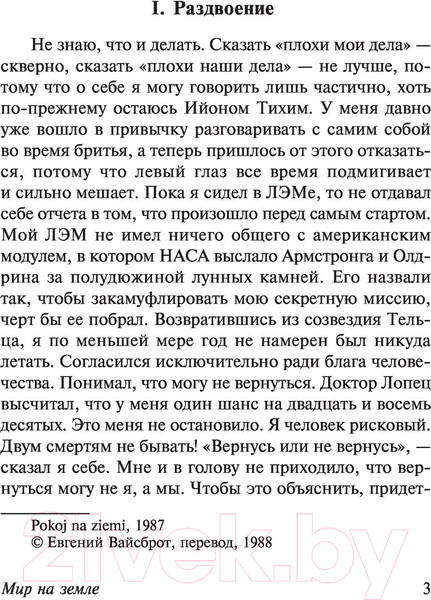 I. Раздвоение

Не знаю, что и делать. Сказать «плохи мои дела» — скверно, сказать «плохи наши дела» — не лучше, потому что о себе я могу говорить лишь частично, хоть по-прежнему остаюсь Ийоном Тихим. У меня давно уже вошло в привычку разговаривать с самим собой во время бритья, а теперь пришлось от этого отказаться, потому что левый глаз все время подмигивает и сильно мешает. Пока я сидел в ЛЭМе, то не отдавал себе отчета в том, что произошло перед самым стартом. Мой ЛЭМ не имел ничего общего с американским модулем, в котором НАСА выслало Армстронга и Олдрина за полудюжиной лунных камней. Его назвали так, чтобы закамуфлировать мою секретную миссию, черт бы ее побрал. Возвратившись из созвездия Тельца, я по меньшей мере год не намерен был никуда летать. Согласился исключительно ради блага человечества. Понимал, что могу не вернуться. Доктор Лопец высчитал, что у меня один шанс на двадцать и восемь десятых. Это меня не остановило. Я человек рисковый. Двум смертям не бывать! «Вернусь или не вернусь», — сказал я себе. Мне и в голову не приходило, что вернуться могу не я, а мы. Чтобы это объяснить, придет-

Pokoj na ziemi, 1987
© Евгений Вайсброт, перевод, 1988

21vek.by

Мир на земле 3